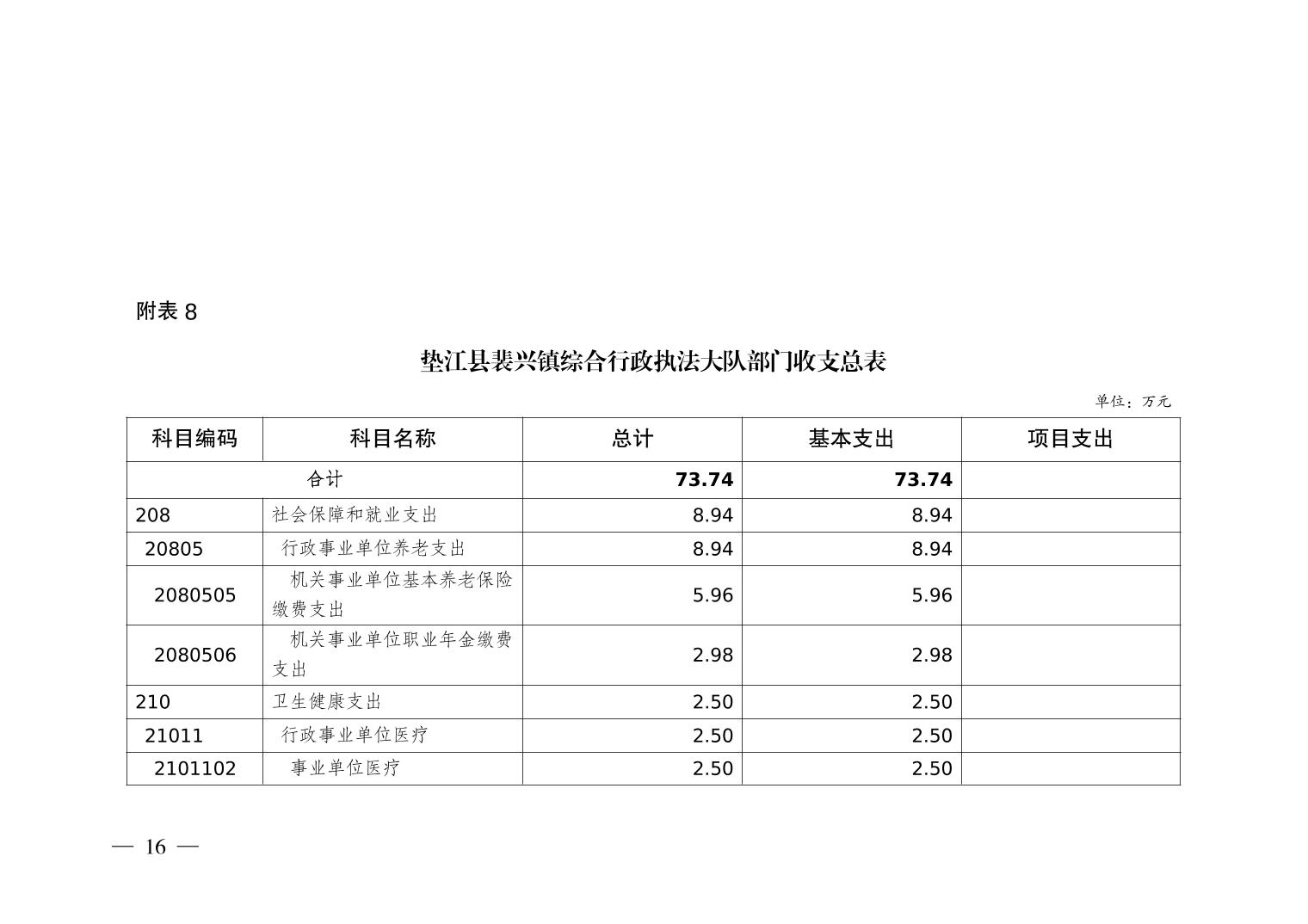 附表 8

垫江县裴兴镇综合行政执法大队部门收支总表

单位：万元

| 科目编码 | 科目名称 | 总计 | 基本支出 | 项目支出 |
|---|---|---|---|---|
| 合计 | | 73.74 | 73.74 | |
| 208 | 社会保障和就业支出 | 8.94 | 8.94 | |
| 20805 | 行政事业单位养老支出 | 8.94 | 8.94 | |
| 2080505 | 机关事业单位基本养老保险缴费支出 | 5.96 | 5.96 | |
| 2080506 | 机关事业单位职业年金缴费支出 | 2.98 | 2.98 | |
| 210 | 卫生健康支出 | 2.50 | 2.50 | |
| 21011 | 行政事业单位医疗 | 2.50 | 2.50 | |
| 2101102 | 事业单位医疗 | 2.50 | 2.50 | |

— 16 —